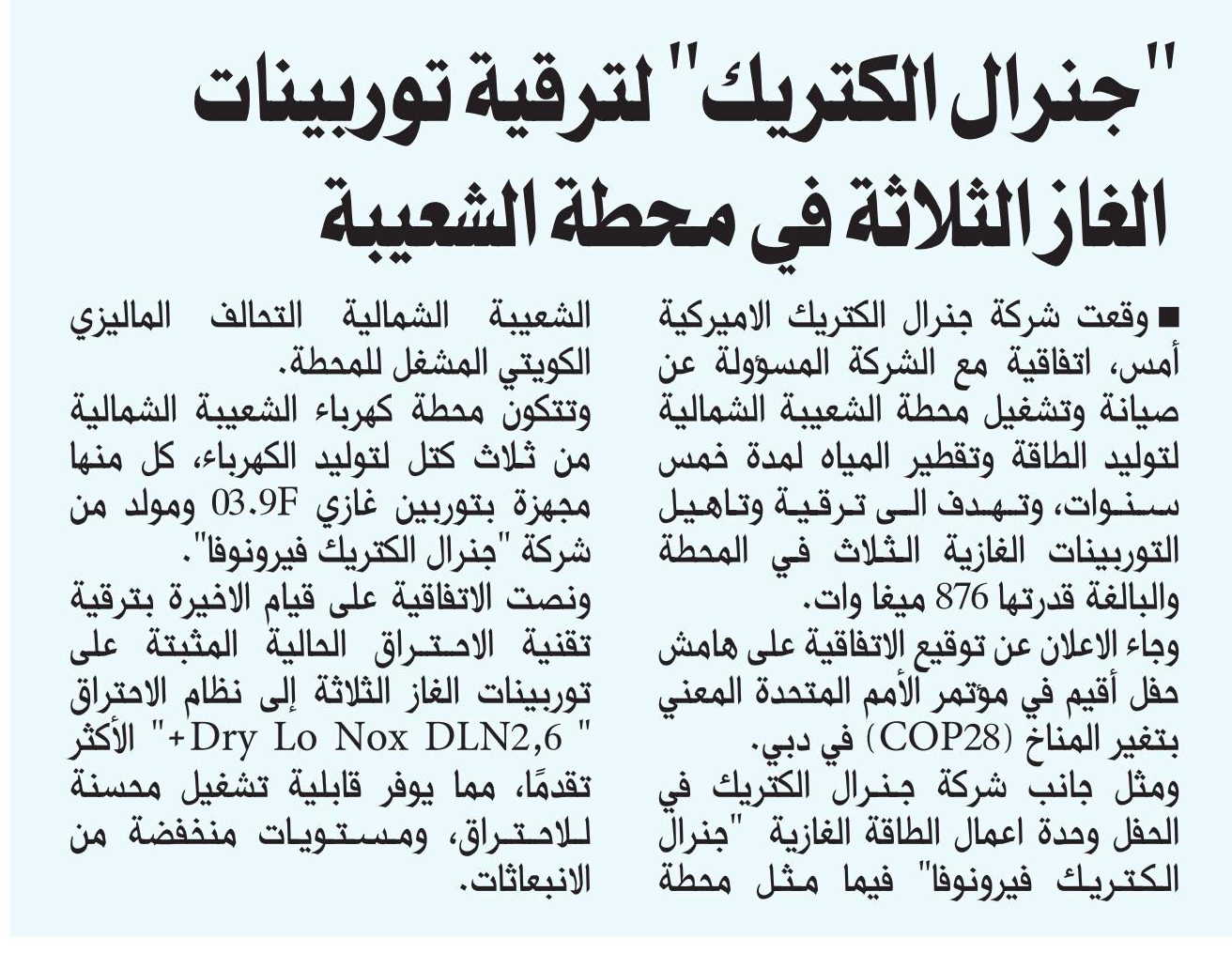 "جنرال الكتريك" لترقية توربينات الغاز الثلاثة في محطة الشعيبة

■ وقعت شركة جنرال الكتريك الاميركية أمس، اتفاقية مع الشركة المسؤولة عن صيانة وتشغيل محطة الشعيبة الشمالية لتوليد الطاقة وتقطير المياه لمدة خمس سنوات، وتهدف الى ترقية وتاهيل التوربينات الغازية الثلاث في المحطة والبالغة قدرتها 876 ميغا وات.

وجاء الاعلان عن توقيع الاتفاقية على هامش حفل أقيم في مؤتمر الأمم المتحدة المعني بتغير المناخ (COP28) في دبي.

ومثل جانب شركة جنرال الكتريك في الحفل وحدة اعمال الطاقة الغازية "جنرال الكتريك فيرونوفا" فيما مثل محطة الشعيبة الشمالية التحالف الماليزي الكويتي المشغل للمحطة.

وتتكون محطة كهرباء الشعيبة الشمالية من ثلاث كتل لتوليد الكهرباء، كل منها مجهزة بتوربين غازي 03.9F ومولد من شركة "جنرال الكتريك فيرونوفا".

ونصت الاتفاقية على قيام الاخيرة بترقية تقنية الاحتراق الحالية المثبتة على توربينات الغاز الثلاثة إلى نظام الاحتراق " Dry Lo Nox DLN2,6+" الأكثر تقدمًا، مما يوفر قابلية تشغيل محسنة للاحتراق، ومستويات منخفضة من الانبعاثات.